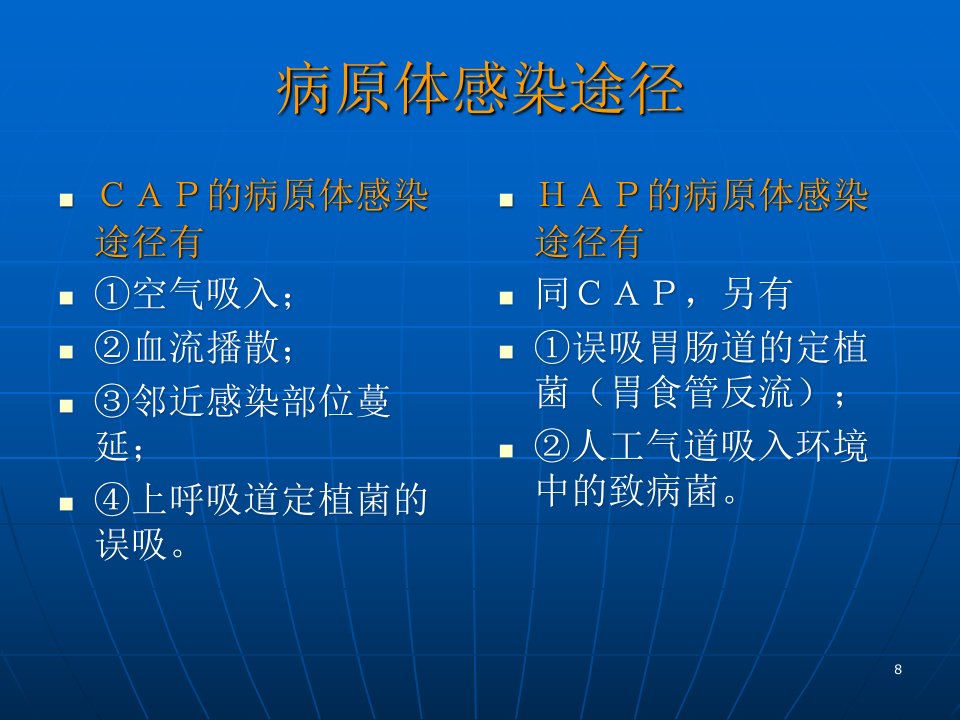 病原体感染途径

- ＣＡＰ的病原体感染途径有
- ①空气吸入；
- ②血流播散；
- ③邻近感染部位蔓延；
- ④上呼吸道定植菌的误吸。

- ＨＡＰ的病原体感染途径有
- 同ＣＡＰ，另有
- ①误吸胃肠道的定植菌（胃食管反流）；
- ②人工气道吸入环境中的致病菌。

8